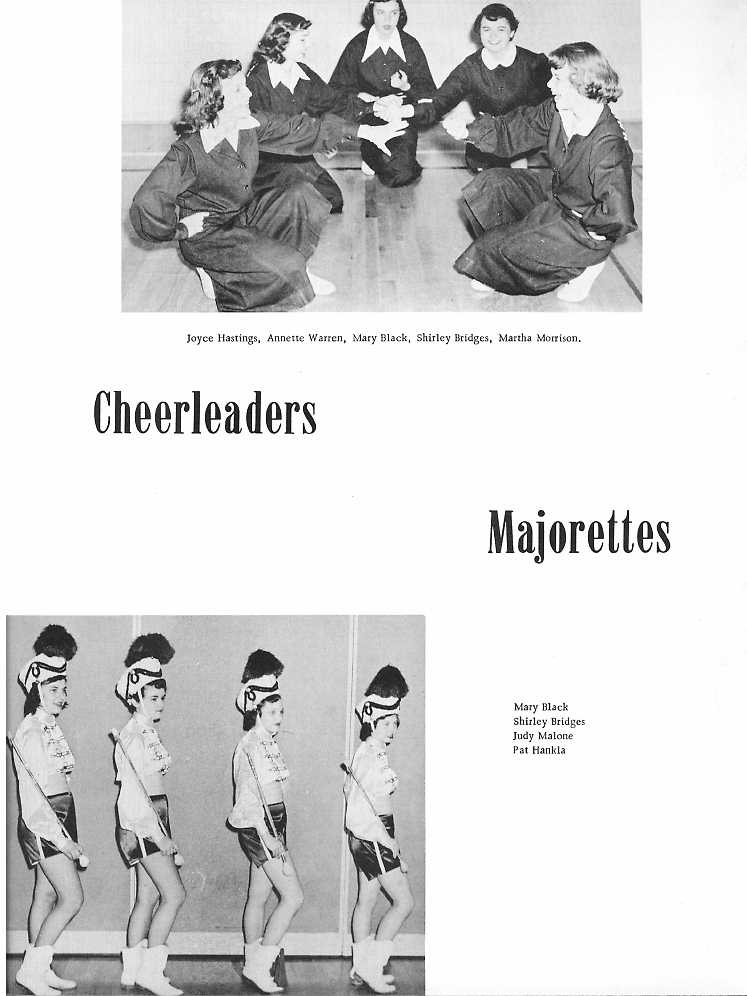 Joyce Hastings, Annette Warren, Mary Black, Shirley Bridges, Martha Morrison.

Cheerleaders

Majorettes

Mary Black
Shirley Bridges
Judy Malone
Pat Hankla